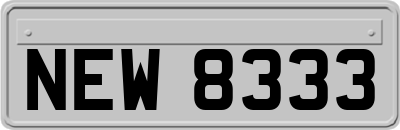 NEW 8333